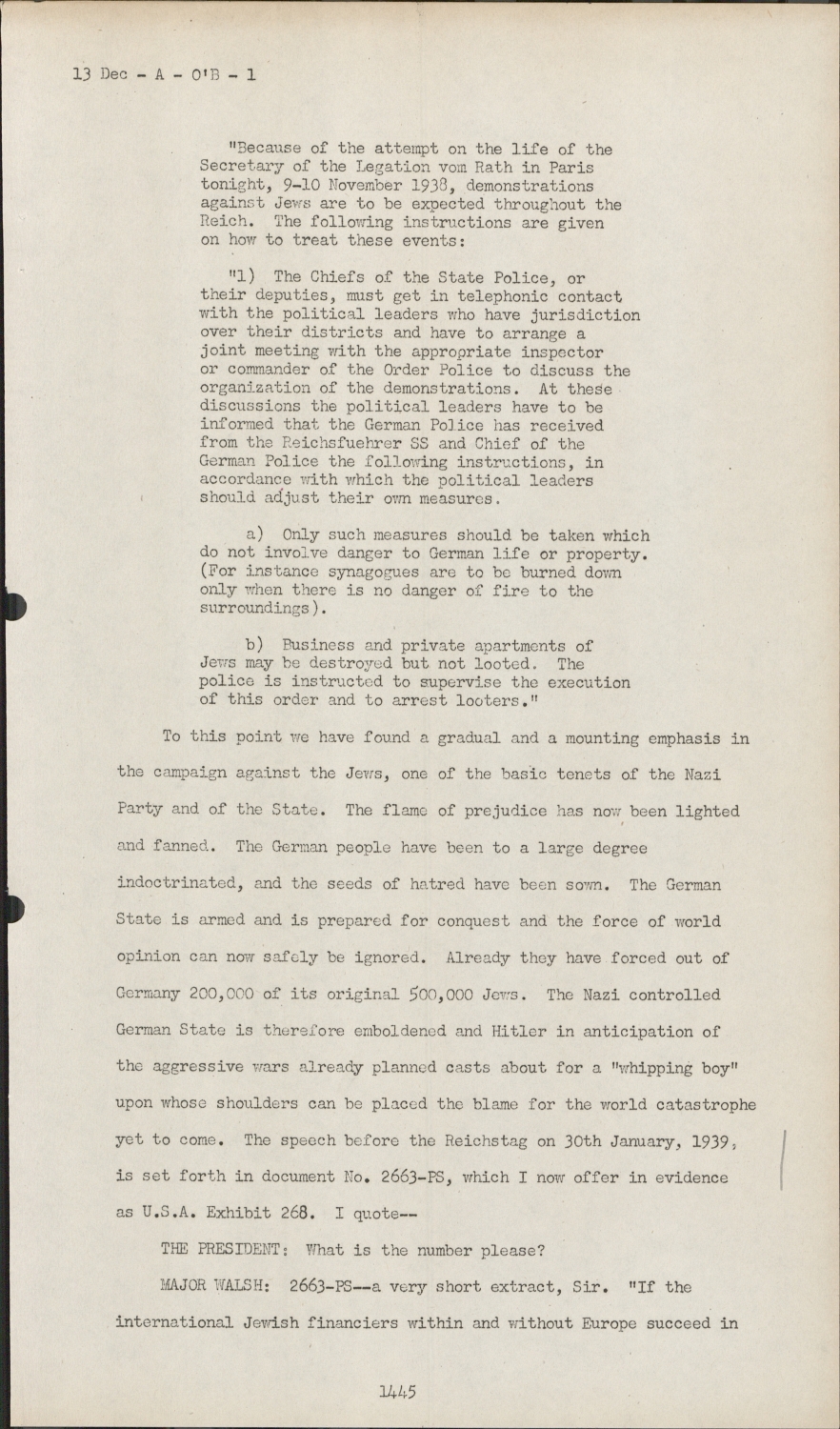 13 Dec - A - O'B - 1

"Because of the attempt on the life of the Secretary of the Legation vom Rath in Paris tonight, 9-10 November 1938, demonstrations against Jews are to be expected throughout the Reich. The following instructions are given on how to treat these events:

"1) The Chiefs of the State Police, or their deputies, must get in telephonic contact with the political leaders who have jurisdiction over their districts and have to arrange a joint meeting with the appropriate inspector or commander of the Order Police to discuss the organization of the demonstrations. At these discussions the political leaders have to be informed that the German Police has received from the Reichsfuehrer SS and Chief of the German Police the following instructions, in accordance with which the political leaders should adjust their own measures.

a) Only such measures should be taken which do not involve danger to German life or property. (For instance synagogues are to be burned down only when there is no danger of fire to the surroundings).

b) Business and private apartments of Jews may be destroyed but not looted. The police is instructed to supervise the execution of this order and to arrest looters."

To this point we have found a gradual and a mounting emphasis in the campaign against the Jews, one of the basic tenets of the Nazi Party and of the State. The flame of prejudice has now been lighted and fanned. The German people have been to a large degree indoctrinated, and the seeds of hatred have been sown. The German State is armed and is prepared for conquest and the force of world opinion can now safely be ignored. Already they have forced out of Germany 200,000 of its original 500,000 Jews. The Nazi controlled German State is therefore emboldened and Hitler in anticipation of the aggressive wars already planned casts about for a "whipping boy" upon whose shoulders can be placed the blame for the world catastrophe yet to come. The speech before the Reichstag on 30th January, 1939, is set forth in document No. 2663-PS, which I now offer in evidence as U.S.A. Exhibit 268. I quote--

THE PRESIDENT: What is the number please?

MAJOR WALSH: 2663-PS--a very short extract, Sir. "If the international Jewish financiers within and without Europe succeed in

1445